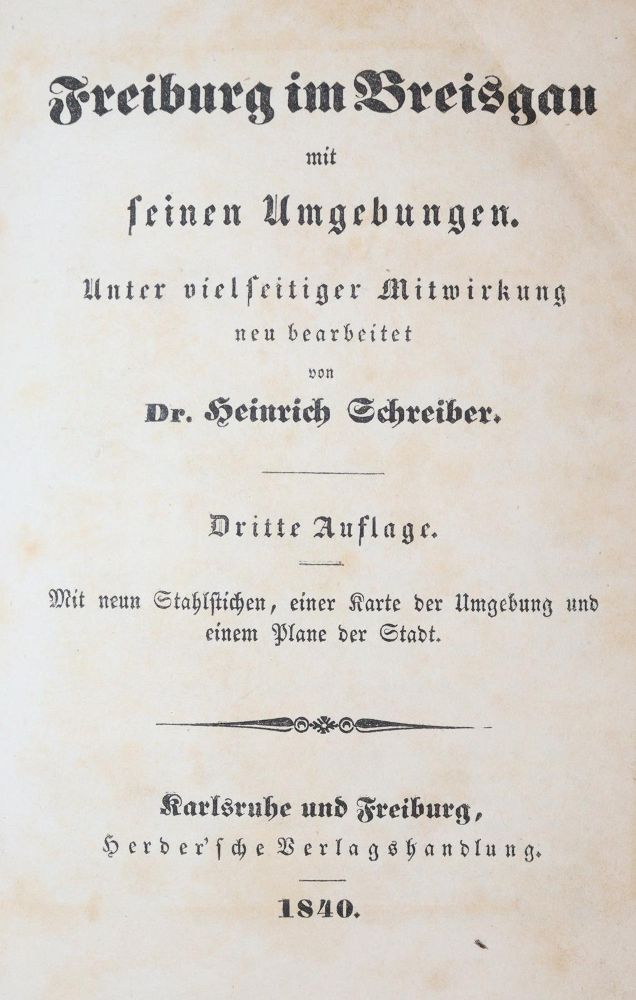 Freiburg im Breisgau
mit
seinen Umgebungen.

Unter vielseitiger Mitwirkung
neu bearbeitet
von
Dr. Heinrich Schreiber.

Dritte Auflage.

Mit neun Stahlstichen, einer Karte der Umgebung und einem Plane der Stadt.

Karlsruhe und Freiburg,
Herder'sche Verlagshandlung.

1840.